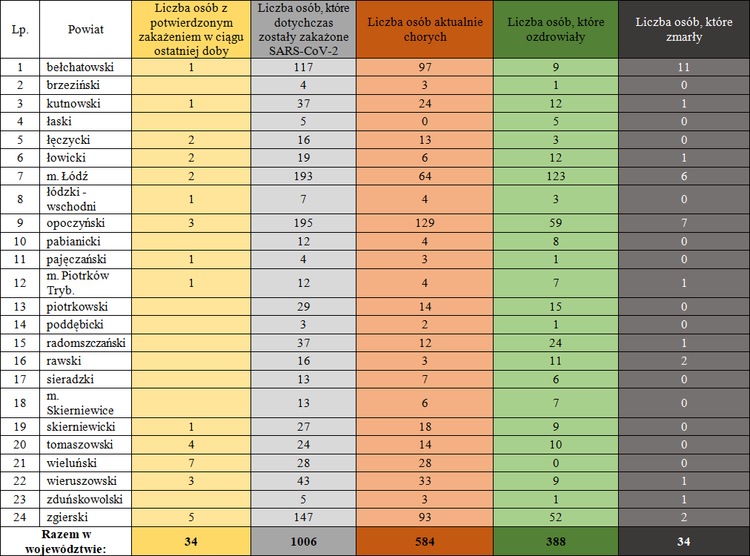 | Lp. | Powiat | Liczba osób z potwierdzonym zakażeniem w ciągu ostatniej doby | Liczba osób, które dotychczas zostały zakażone SARS-CoV-2 | Liczba osób aktualnie chorych | Liczba osób, które ozdrowiały | Liczba osób, które zmarły |
|---|---|---|---|---|---|---|
| 1 | bełchatowski | 1 | 117 | 97 | 9 | 11 |
| 2 | brzeziński | | 4 | 3 | 1 | 0 |
| 3 | kutnowski | 1 | 37 | 24 | 12 | 1 |
| 4 | łaski | | 5 | 0 | 5 | 0 |
| 5 | łęczycki | 2 | 16 | 13 | 3 | 0 |
| 6 | łowicki | 2 | 19 | 6 | 12 | 1 |
| 7 | m. Łódź | 2 | 193 | 64 | 123 | 6 |
| 8 | łódzki - wschodni | 1 | 7 | 4 | 3 | 0 |
| 9 | opoczyński | 3 | 195 | 129 | 59 | 7 |
| 10 | pabianicki | | 12 | 4 | 8 | 0 |
| 11 | pajęczański | 1 | 4 | 3 | 1 | 0 |
| 12 | m. Piotrków Tryb. | 1 | 12 | 4 | 7 | 1 |
| 13 | piotrkowski | | 29 | 14 | 15 | 0 |
| 14 | poddębicki | | 3 | 2 | 1 | 0 |
| 15 | radomszczański | | 37 | 12 | 24 | 1 |
| 16 | rawski | | 16 | 3 | 11 | 2 |
| 17 | sieradzki | | 13 | 7 | 6 | 0 |
| 18 | m. Skierniewice | | 13 | 6 | 7 | 0 |
| 19 | skierniewicki | 1 | 27 | 18 | 9 | 0 |
| 20 | tomaszowski | 4 | 24 | 14 | 10 | 0 |
| 21 | wieluński | 7 | 28 | 28 | 0 | 0 |
| 22 | wieruszowski | 3 | 43 | 33 | 9 | 1 |
| 23 | zduńskowolski | | 5 | 3 | 1 | 1 |
| 24 | zgierski | 5 | 147 | 93 | 52 | 2 |
| Razem w województwie: | | 34 | 1006 | 584 | 388 | 34 |